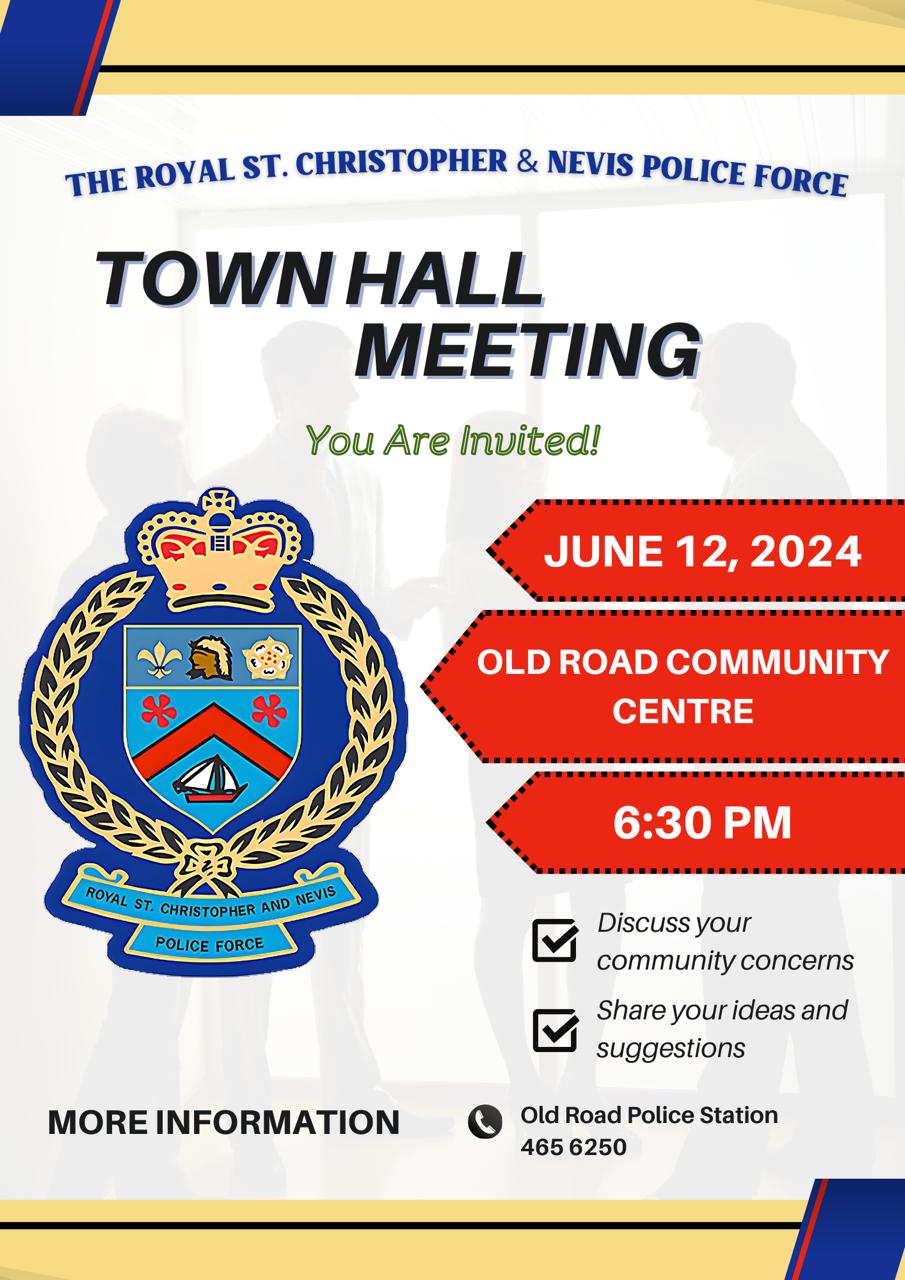 THE ROYAL ST. CHRISTOPHER & NEVIS POLICE FORCE

TOWN HALL MEETING

You Are Invited!

ROYAL ST. CHRISTOPHER AND NEVIS POLICE FORCE

JUNE 12, 2024

OLD ROAD COMMUNITY CENTRE

6:30 PM

Discuss your community concerns

Share your ideas and suggestions

MORE INFORMATION

Old Road Police Station
465 6250